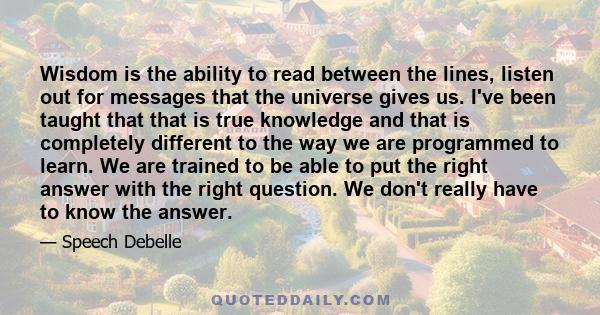 Wisdom is the ability to read between the lines, listen out for messages that the universe gives us. I've been taught that that is true knowledge and that is completely different to the way we are programmed to learn. We are trained to be able to put the right answer with the right question. We don't really have to know the answer.

— Speech Debelle

QUOTEDDAILY.COM